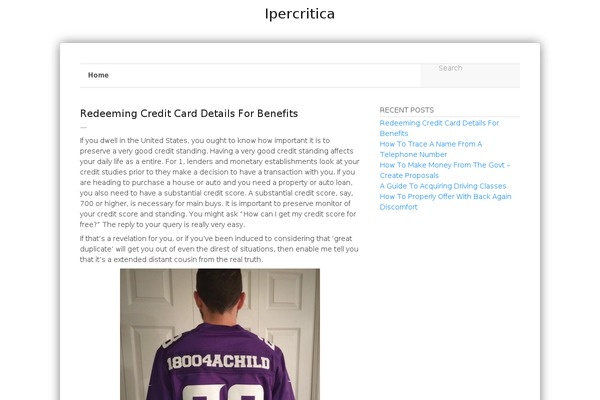 Ipercritica

Home

Search

Redeeming Credit Card Details For Benefits

If you dwell in the United States, you ought to know how important it is to preserve a very good credit standing. Having a very good credit standing affects your daily life as a entire. For 1, lenders and monetary establishments look at your credit studies prior to they make a decision to have a transaction with you. If you are heading to purchase a house or auto and you need a property or auto loan, you also need to have a substantial credit score. A substantial credit score, say, 700 or higher, is necessary for main buys. It is important to preserve monitor of your credit score and standing. You might ask "How can I get my credit score for free?" The reply to your query is really very easy.

If that's a revelation for you, or if you've been induced to considering that 'great duplicate' will get you out of even the direst of situations, then enable me tell you that it's a extended distant cousin from the real truth.

18004ACHILD

RECENT POSTS

Redeeming Credit Card Details For Benefits

How To Trace A Name From A Telephone Number

How To Make Money From The Govt – Create Proposals

A Guide To Acquiring Driving Classes

How To Properly Offer With Back Again Discomfort